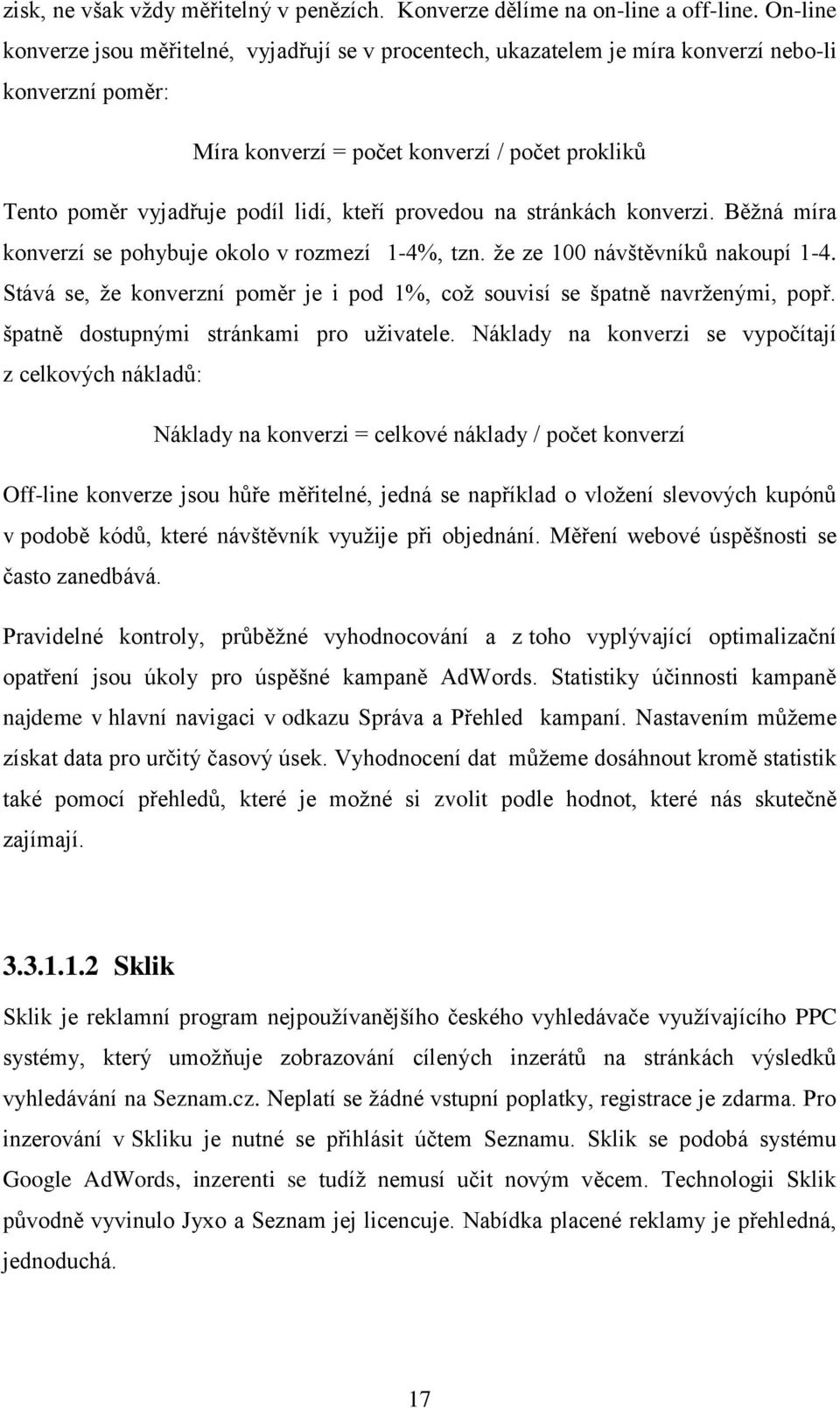 zisk, ne však vždy měřitelný v penězích. Konverze dělíme na on-line a off-line. On-line konverze jsou měřitelné, vyjadřují se v procentech, ukazatelem je míra konverzí nebo-li konverzní poměr:

Míra konverzí = počet konverzí / počet prokliků

Tento poměr vyjadřuje podíl lidí, kteří provedou na stránkách konverzi. Běžná míra konverzí se pohybuje okolo v rozmezí 1-4%, tzn. že ze 100 návštěvníků nakoupí 1-4. Stává se, že konverzní poměr je i pod 1%, což souvisí se špatně navrženými, popř. špatně dostupnými stránkami pro uživatele. Náklady na konverzi se vypočítají z celkových nákladů:

Náklady na konverzi = celkové náklady / počet konverzí

Off-line konverze jsou hůře měřitelné, jedná se například o vložení slevových kupónů v podobě kódů, které návštěvník využije při objednání. Měření webové úspěšnosti se často zanedbává.

Pravidelné kontroly, průběžné vyhodnocování a z toho vyplývající optimalizační opatření jsou úkoly pro úspěšné kampaně AdWords. Statistiky účinnosti kampaně najdeme v hlavní navigaci v odkazu Správa a Přehled kampaní. Nastavením můžeme získat data pro určitý časový úsek. Vyhodnocení dat můžeme dosáhnout kromě statistik také pomocí přehledů, které je možné si zvolit podle hodnot, které nás skutečně zajímají.

3.3.1.1.2 Sklik

Sklik je reklamní program nejpoužívanějšího českého vyhledávače využívajícího PPC systémy, který umožňuje zobrazování cílených inzerátů na stránkách výsledků vyhledávání na Seznam.cz. Neplatí se žádné vstupní poplatky, registrace je zdarma. Pro inzerování v Skliku je nutné se přihlásit účtem Seznamu. Sklik se podobá systému Google AdWords, inzerenti se tudíž nemusí učit novým věcem. Technologii Sklik původně vyvinulo Jyxo a Seznam jej licencuje. Nabídka placené reklamy je přehledná, jednoduchá.

17